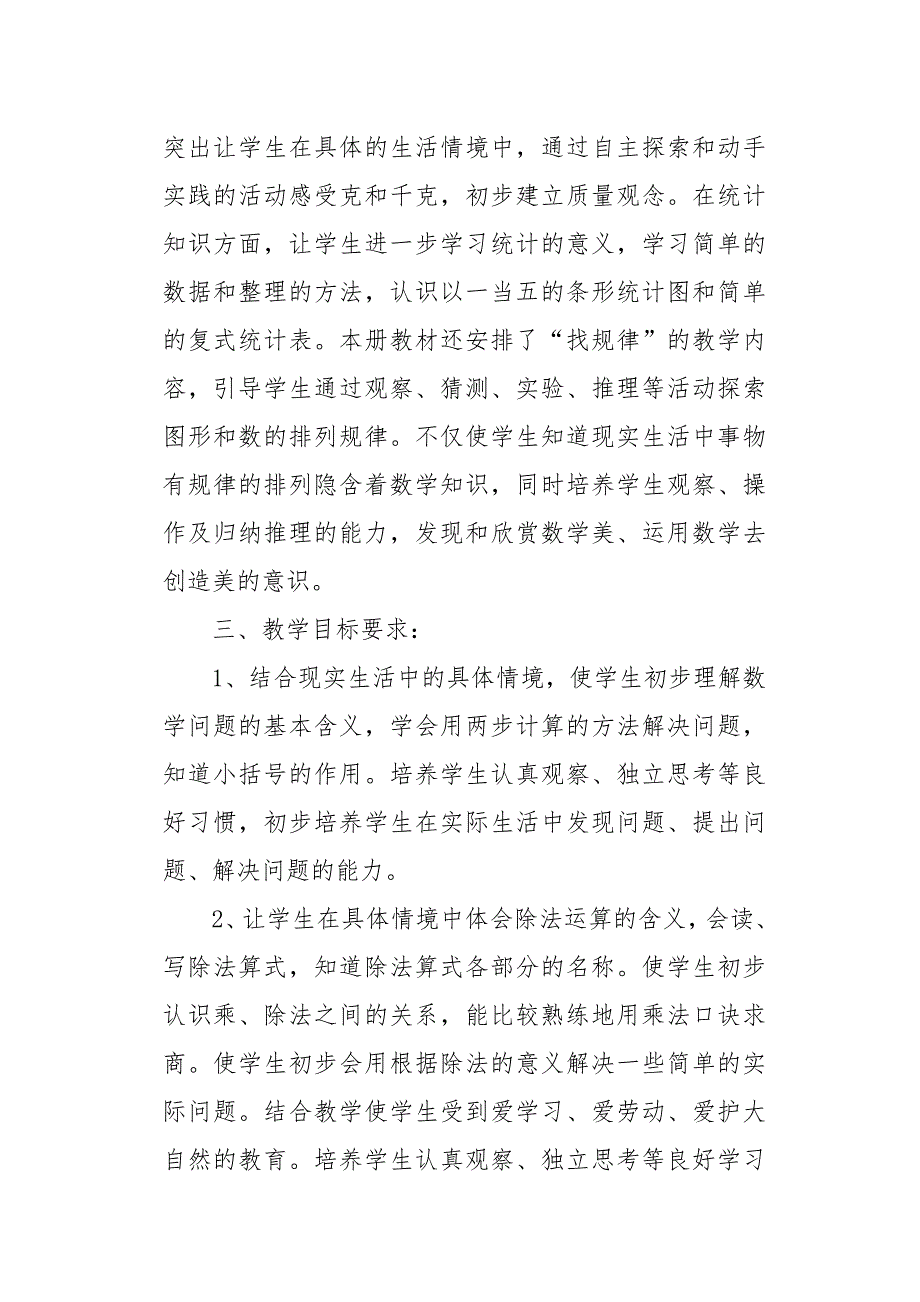 突出让学生在具体的生活情境中，通过自主探索和动手实践的活动感受克和千克，初步建立质量观念。在统计知识方面，让学生进一步学习统计的意义，学习简单的数据和整理的方法，认识以一当五的条形统计图和简单的复式统计表。本册教材还安排了“找规律”的教学内容，引导学生通过观察、猜测、实验、推理等活动探索图形和数的排列规律。不仅使学生知道现实生活中事物有规律的排列隐含着数学知识，同时培养学生观察、操作及归纳推理的能力，发现和欣赏数学美、运用数学去创造美的意识。

三、教学目标要求：

1、结合现实生活中的具体情境，使学生初步理解数学问题的基本含义，学会用两步计算的方法解决问题，知道小括号的作用。培养学生认真观察、独立思考等良好习惯，初步培养学生在实际生活中发现问题、提出问题、解决问题的能力。

2、让学生在具体情境中体会除法运算的含义，会读、写除法算式，知道除法算式各部分的名称。使学生初步认识乘、除法之间的关系，能比较熟练地用乘法口诀求商。使学生初步会用根据除法的意义解决一些简单的实际问题。结合教学使学生受到爱学习、爱劳动、爱护大自然的教育。培养学生认真观察、独立思考等良好学习